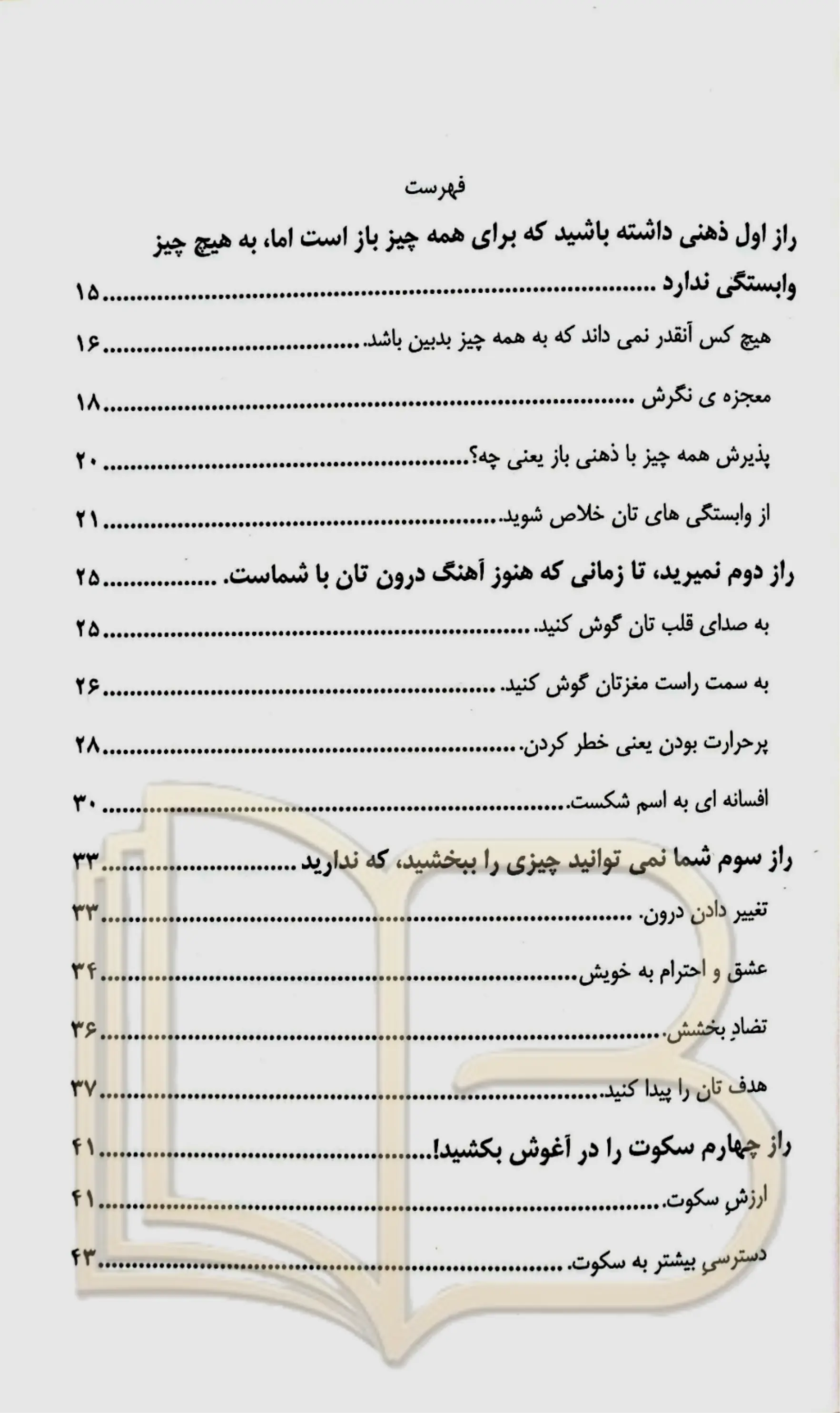 فهرست

راز اول ذهنی داشته باشید که برای همه چیز باز است اما، به هیچ چیز وابستگی ندارد ۱۵

هیچ کس آنقدر نمی داند که به همه چیز بدبین باشد. ۱۶

معجزه ی نگرش ۱۸

پذیرش همه چیز با ذهنی باز یعنی چه؟ ۲۰

از وابستگی های تان خلاص شوید. ۲۱

راز دوم نمیرید، تا زمانی که هنوز آهنگ درون تان با شماست. ۲۵

به صدای قلب تان گوش کنید. ۲۵

به سمت راست مغزتان گوش کنید. ۲۶

پرحرارت بودن یعنی خطر کردن. ۲۸

افسانه ای به اسم شکست. ۳۰

راز سوم شما نمی توانید چیزی را ببخشید، که ندارید ۳۳

تغییر دادن درون. ۳۳

عشق و احترام به خویش ۳۴

تضادِ بخشش. ۳۶

هدف تان را پیدا کنید. ۳۷

راز چهارم سکوت را در آغوش بکشید! ۴۱

ارزشِ سکوت. ۴۱

دسترسیِ بیشتر به سکوت. ۴۳